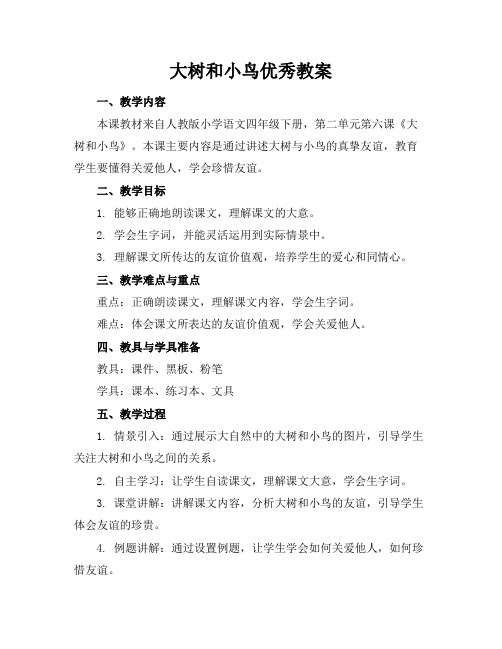 大树和小鸟优秀教案

一、教学内容

本课教材来自人教版小学语文四年级下册，第二单元第六课《大树和小鸟》。本课主要内容是通过讲述大树与小鸟的真挚友谊，教育学生要懂得关爱他人，学会珍惜友谊。

二、教学目标

1. 能够正确地朗读课文，理解课文的大意。

2. 学会生字词，并能灵活运用到实际情景中。

3. 理解课文所传达的友谊价值观，培养学生的爱心和同情心。

三、教学难点与重点

重点：正确朗读课文，理解课文内容，学会生字词。

难点：体会课文所表达的友谊价值观，学会关爱他人。

四、教具与学具准备

教具：课件、黑板、粉笔

学具：课本、练习本、文具

五、教学过程

1. 情景引入：通过展示大自然中的大树和小鸟的图片，引导学生关注大树和小鸟之间的关系。

2. 自主学习：让学生自读课文，理解课文大意，学会生字词。

3. 课堂讲解：讲解课文内容，分析大树和小鸟的友谊，引导学生体会友谊的珍贵。

4. 例题讲解：通过设置例题，让学生学会如何关爱他人，如何珍惜友谊。